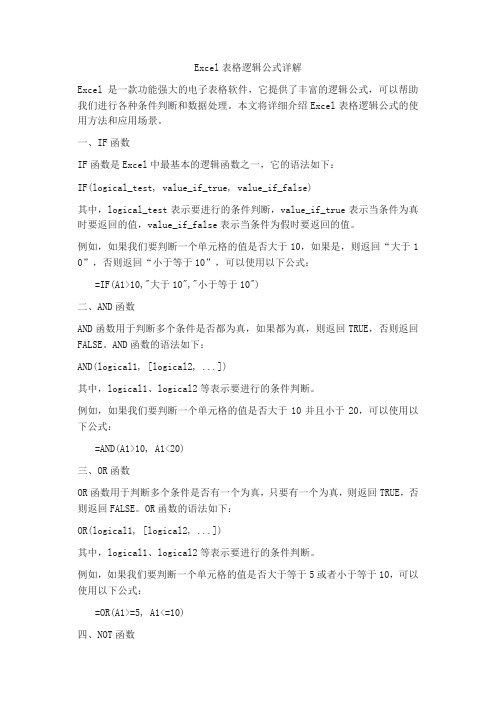 Excel 表格逻辑公式详解

Excel 是一款功能强大的电子表格软件，它提供了丰富的逻辑公式，可以帮助我们进行各种条件判断和数据处理。本文将详细介绍 Excel 表格逻辑公式的使用方法和应用场景。

一、IF 函数

IF 函数是 Excel 中最基本的逻辑函数之一，它的语法如下：

IF(logical_test, value_if_true, value_if_false)

其中，logical_test 表示要进行的条件判断，value_if_true 表示当条件为真时要返回的值，value_if_false 表示当条件为假时要返回的值。

例如，如果我们要判断一个单元格的值是否大于 10，如果是，则返回“大于 10”，否则返回“小于等于 10”，可以使用以下公式：

=IF(A1>10,"大于 10","小于等于 10")

二、AND 函数

AND 函数用于判断多个条件是否都为真，如果都为真，则返回 TRUE，否则返回 FALSE。AND 函数的语法如下：

AND(logical1, [logical2, ...])

其中，logical1、logical2 等表示要进行的条件判断。

例如，如果我们要判断一个单元格的值是否大于 10 并且小于 20，可以使用以下公式：

=AND(A1>10, A1<20)

三、OR 函数

OR 函数用于判断多个条件是否有一个为真，只要有一个为真，则返回 TRUE，否则返回 FALSE。OR 函数的语法如下：

OR(logical1, [logical2, ...])

其中，logical1、logical2 等表示要进行的条件判断。

例如，如果我们要判断一个单元格的值是否大于等于 5 或者小于等于 10，可以使用以下公式：

=OR(A1>=5, A1<=10)

四、NOT 函数